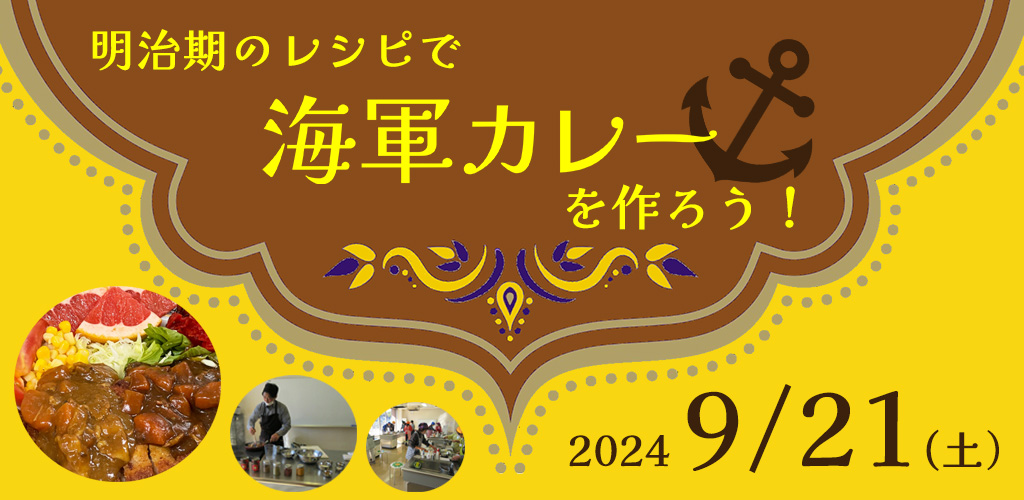 明治期のレシピで

海軍カレー

を作ろう！

2024 9/21（土）